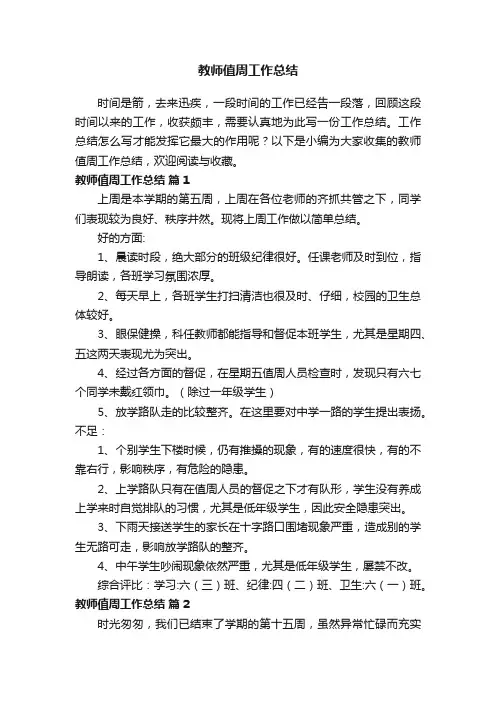 教师值周工作总结

时间是箭，去来迅疾，一段时间的工作已经告一段落，回顾这段时间以来的工作，收获颇丰，需要认真地为此写一份工作总结。工作总结怎么写才能发挥它最大的作用呢？以下是小编为大家收集的教师值周工作总结，欢迎阅读与收藏。

教师值周工作总结 篇1

上周是本学期的第五周，上周在各位老师的齐抓共管之下，同学们表现较为良好、秩序井然。现将上周工作做以简单总结。

好的方面:

1、晨读时段，绝大部分的班级纪律很好。任课老师及时到位，指导朗读，各班学习氛围浓厚。

2、每天早上，各班学生打扫清洁也很及时、仔细，校园的卫生总体较好。

3、眼保健操，科任教师都能指导和督促本班学生，尤其是星期四、五这两天表现尤为突出。

4、经过各方面的督促，在星期五值周人员检查时，发现只有六七个同学未戴红领巾。（除过一年级学生）

5、放学路队走的比较整齐。在这里要对中学一路的学生提出表扬。

不足：

1、个别学生下楼时候，仍有推搡的现象，有的速度很快，有的不靠右行，影响秩序，有危险的隐患。

2、上学路队只有在值周人员的督促之下才有队形，学生没有养成上学来时自觉排队的习惯，尤其是低年级学生，因此安全隐患突出。

3、下雨天接送学生的家长在十字路口围堵现象严重，造成别的学生无路可走，影响放学路队的整齐。

4、中午学生吵闹现象依然严重，尤其是低年级学生，屡禁不改。

综合评比：学习:六（三）班、纪律:四（二）班、卫生:六（一）班。

教师值周工作总结 篇2

时光匆匆，我们已结束了学期的第十五周，虽然异常忙碌而充实